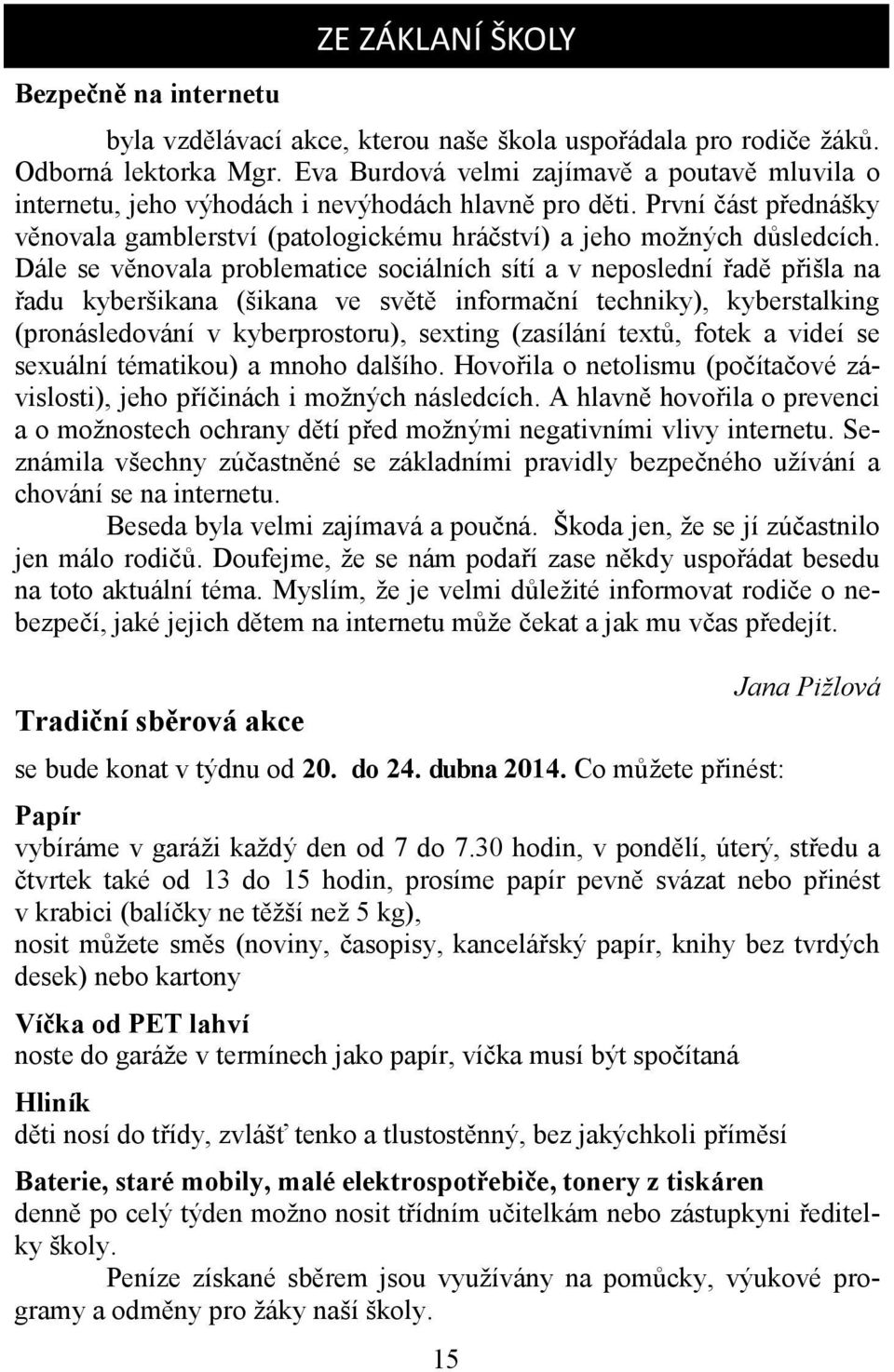 ZE ZÁKLANÍ ŠKOLY

Bezpečně na internetu

byla vzdělávací akce, kterou naše škola uspořádala pro rodiče žáků. Odborná lektorka Mgr. Eva Burdová velmi zajímavě a poutavě mluvila o internetu, jeho výhodách i nevýhodách hlavně pro děti. První část přednášky věnovala gamblerství (patologickému hráčství) a jeho možných důsledcích. Dále se věnovala problematice sociálních sítí a v neposlední řadě přišla na řadu kyberšikana (šikana ve světě informační techniky), kyberstalking (pronásledování v kyberprostoru), sexting (zasílání textů, fotek a videí se sexuální tématikou) a mnoho dalšího. Hovořila o netolismu (počítačové závislosti), jeho příčinách i možných následcích. A hlavně hovořila o prevenci a o možnostech ochrany dětí před možnými negativními vlivy internetu. Seznámila všechny zúčastněné se základními pravidly bezpečného užívání a chování se na internetu.

Beseda byla velmi zajímavá a poučná. Škoda jen, že se jí zúčastnilo jen málo rodičů. Doufejme, že se nám podaří zase někdy uspořádat besedu na toto aktuální téma. Myslím, že je velmi důležité informovat rodiče o nebezpečí, jaké jejich dětem na internetu může čekat a jak mu včas předejít.

Jana Pižlová

Tradiční sběrová akce

se bude konat v týdnu od 20. do 24. dubna 2014. Co můžete přinést:

Papír
vybíráme v garáži každý den od 7 do 7.30 hodin, v pondělí, úterý, středu a čtvrtek také od 13 do 15 hodin, prosíme papír pevně svázat nebo přinést v krabici (balíčky ne těžší než 5 kg),
nosit můžete směs (noviny, časopisy, kancelářský papír, knihy bez tvrdých desek) nebo kartony

Víčka od PET lahví
noste do garáže v termínech jako papír, víčka musí být spočítaná

Hliník
děti nosí do třídy, zvlášť tenko a tlustostěnný, bez jakýchkoli příměsí

Baterie, staré mobily, malé elektrospotřebiče, tonery z tiskáren
denně po celý týden možno nosit třídním učitelkám nebo zástupkyni ředitelky školy.

Peníze získané sběrem jsou využívány na pomůcky, výukové programy a odměny pro žáky naší školy.

15